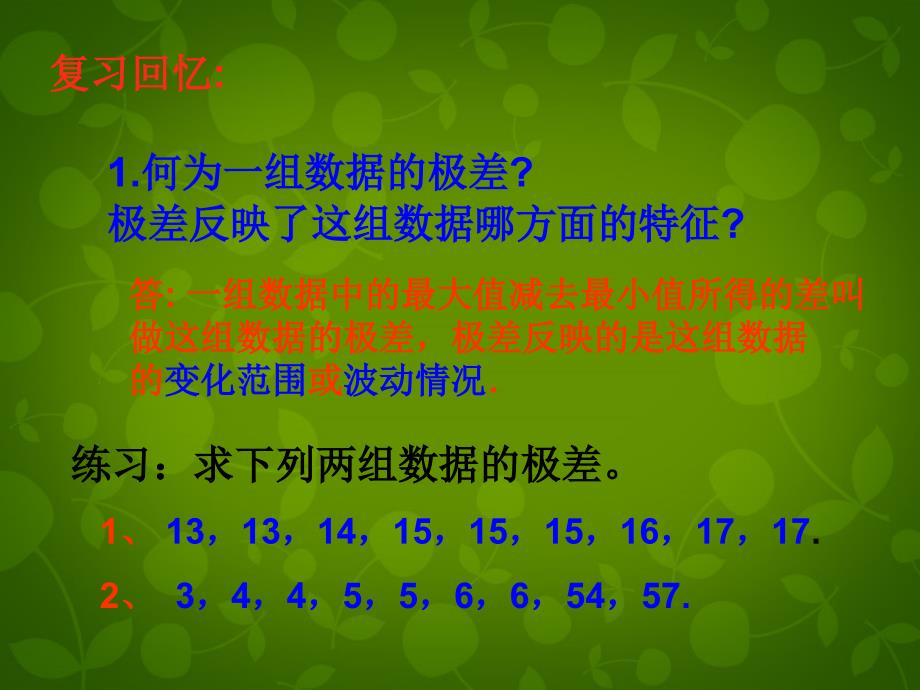 复习回忆:

1.何为一组数据的极差?
极差反映了这组数据哪方面的特征?

答: 一组数据中的最大值减去最小值所得的差叫做这组数据的极差，极差反映的是这组数据的变化范围或波动情况.

练习：求下列两组数据的极差。

1、 13，13，14，15，15，15，16，17，17.

2、 3，4，4，5，5，6，6，54，57.